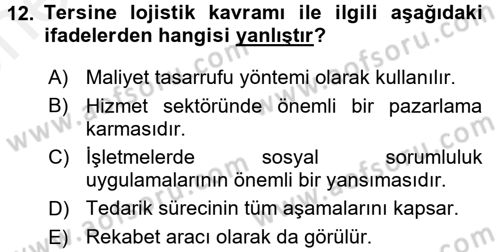 12. Tersine lojistik kavramı ile ilgili aşağıdaki ifadelerden hangisi yanlıştır?

A) Maliyet tasarrufu yöntemi olarak kullanılır.
B) Hizmet sektöründe önemli bir pazarlama karmasıdır.
C) İşletmelerde sosyal sorumluluk uygulamalarının önemli bir yansımasıdır.
D) Tedarik sürecinin tüm aşamalarını kapsar.
E) Rekabet aracı olarak da görülür.

www.aofsoru.com